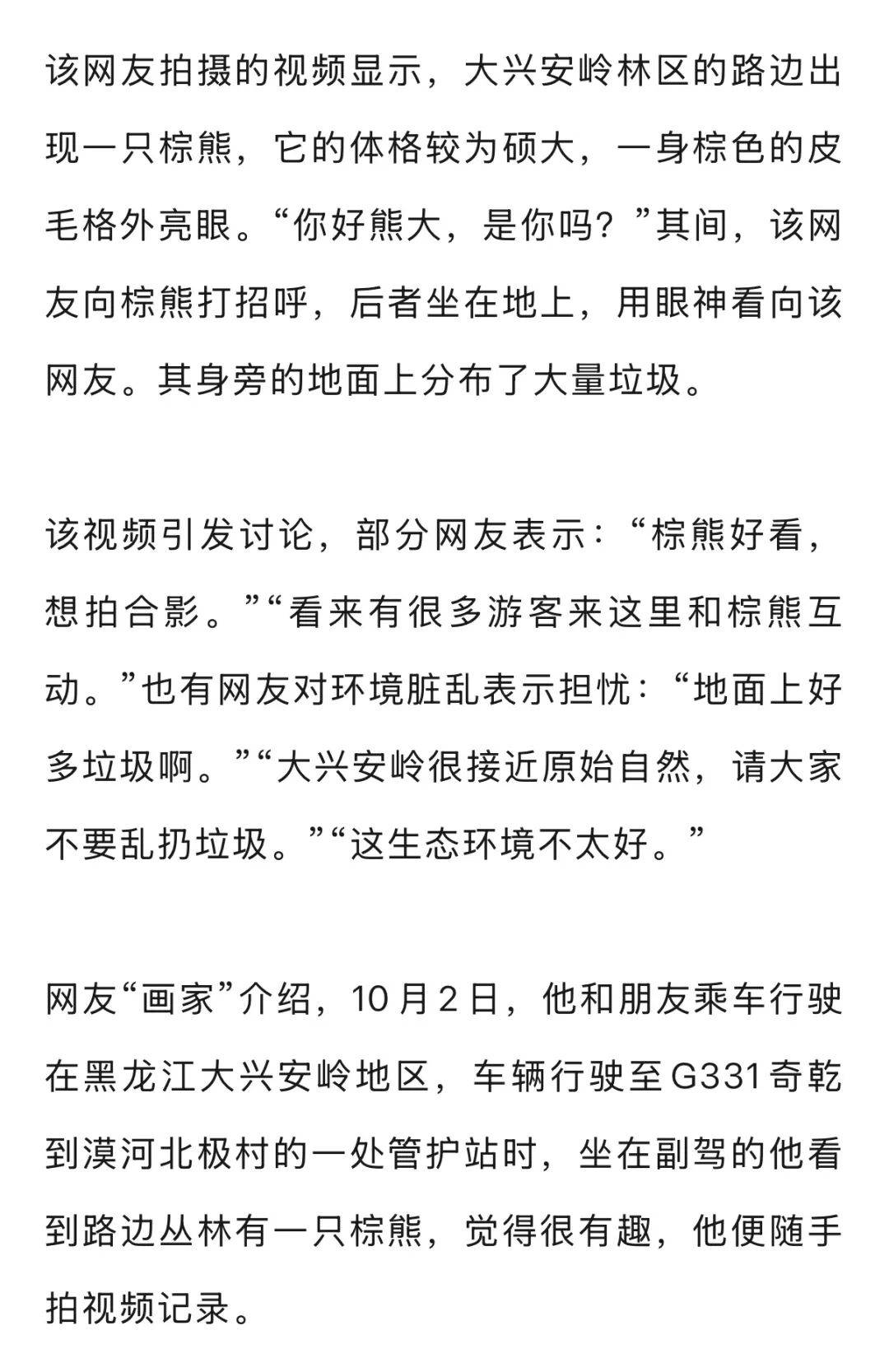 该网友拍摄的视频显示，大兴安岭林区的路边出现一只棕熊，它的体格较为硕大，一身棕色的皮毛格外亮眼。“你好熊大，是你吗？”其间，该网友向棕熊打招呼，后者坐在地上，用眼神看向该网友。其身旁的地面上分布了大量垃圾。

该视频引发讨论，部分网友表示：“棕熊好看，想拍合影。”“看来有很多游客来这里和棕熊互动。”也有网友对环境脏乱表示担忧：“地面上好多垃圾啊。”“大兴安岭很接近原始自然，请大家不要乱扔垃圾。”“这生态环境不太好。”

网友“画家”介绍，10月2日，他和朋友乘车行驶在黑龙江大兴安岭地区，车辆行驶至G331奇乾到漠河北极村的一处管护站时，坐在副驾的他看到路边丛林有一只棕熊，觉得很有趣，他便随手拍视频记录。